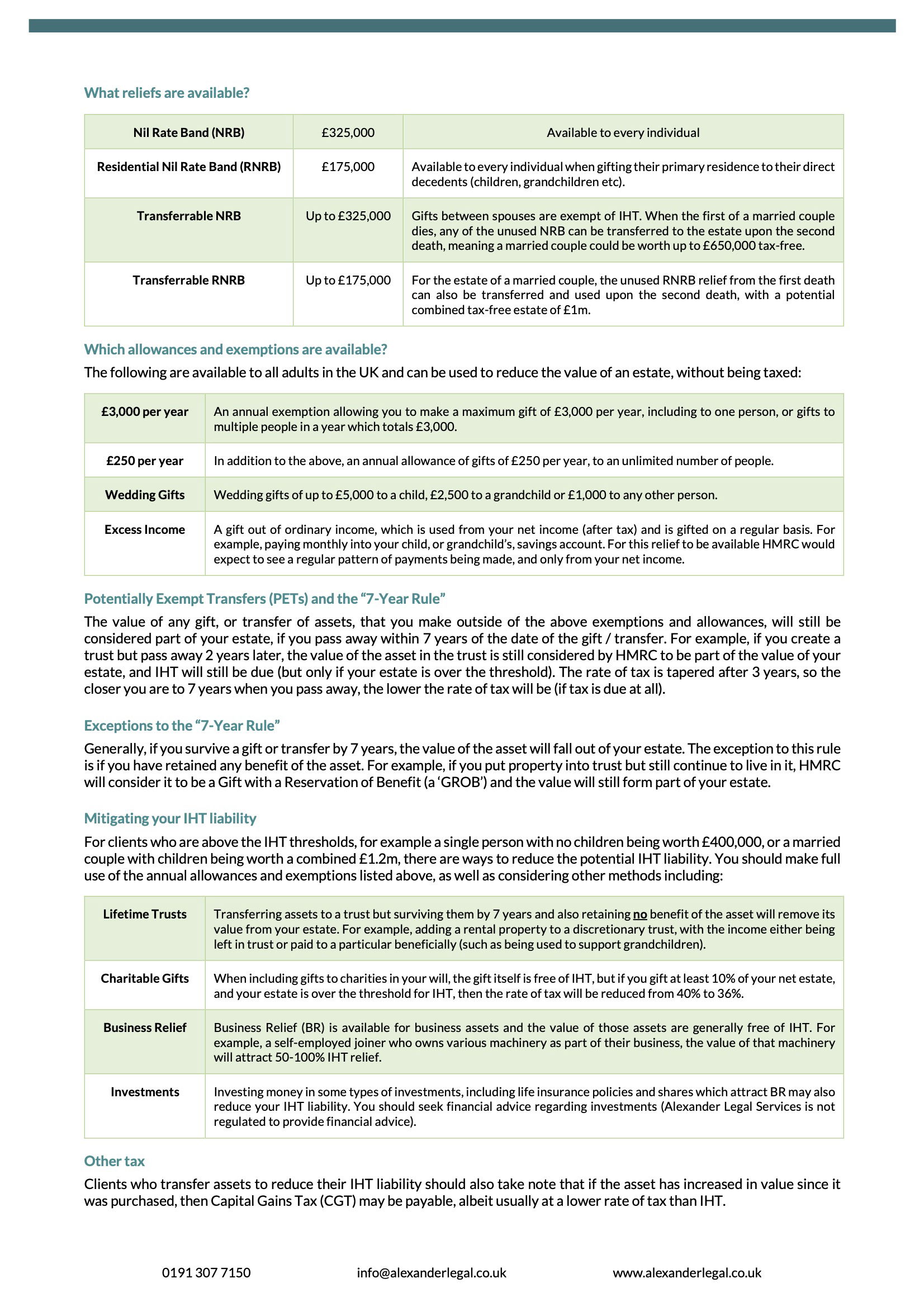 What reliefs are available?

| Nil Rate Band (NRB) | £325,000 | Available to every individual |
|---|---|---|
| Residential Nil Rate Band (RNRB) | £175,000 | Available to every individual when gifting their primary residence to their direct decedents (children, grandchildren etc). |
| Transferrable NRB | Up to £325,000 | Gifts between spouses are exempt of IHT. When the first of a married couple dies, any of the unused NRB can be transferred to the estate upon the second death, meaning a married couple could be worth up to £650,000 tax-free. |
| Transferrable RNRB | Up to £175,000 | For the estate of a married couple, the unused RNRB relief from the first death can also be transferred and used upon the second death, with a potential combined tax-free estate of £1m. |

Which allowances and exemptions are available?

The following are available to all adults in the UK and can be used to reduce the value of an estate, without being taxed:

| £3,000 per year | An annual exemption allowing you to make a maximum gift of £3,000 per year, including to one person, or gifts to multiple people in a year which totals £3,000. |
|---|---|
| £250 per year | In addition to the above, an annual allowance of gifts of £250 per year, to an unlimited number of people. |
| Wedding Gifts | Wedding gifts of up to £5,000 to a child, £2,500 to a grandchild or £1,000 to any other person. |
| Excess Income | A gift out of ordinary income, which is used from your net income (after tax) and is gifted on a regular basis. For example, paying monthly into your child, or grandchild's, savings account. For this relief to be available HMRC would expect to see a regular pattern of payments being made, and only from your net income. |

Potentially Exempt Transfers (PETs) and the "7-Year Rule"

The value of any gift, or transfer of assets, that you make outside of the above exemptions and allowances, will still be considered part of your estate, if you pass away within 7 years of the date of the gift / transfer. For example, if you create a trust but pass away 2 years later, the value of the asset in the trust is still considered by HMRC to be part of the value of your estate, and IHT will still be due (but only if your estate is over the threshold). The rate of tax is tapered after 3 years, so the closer you are to 7 years when you pass away, the lower the rate of tax will be (if tax is due at all).

Exceptions to the "7-Year Rule"

Generally, if you survive a gift or transfer by 7 years, the value of the asset will fall out of your estate. The exception to this rule is if you have retained any benefit of the asset. For example, if you put property into trust but still continue to live in it, HMRC will consider it to be a Gift with a Reservation of Benefit (a 'GROB') and the value will still form part of your estate.

Mitigating your IHT liability

For clients who are above the IHT thresholds, for example a single person with no children being worth £400,000, or a married couple with children being worth a combined £1.2m, there are ways to reduce the potential IHT liability. You should make full use of the annual allowances and exemptions listed above, as well as considering other methods including:

| Lifetime Trusts | Transferring assets to a trust but surviving them by 7 years and also retaining no benefit of the asset will remove its value from your estate. For example, adding a rental property to a discretionary trust, with the income either being left in trust or paid to a particular beneficially (such as being used to support grandchildren). |
|---|---|
| Charitable Gifts | When including gifts to charities in your will, the gift itself is free of IHT, but if you gift at least 10% of your net estate, and your estate is over the threshold for IHT, then the rate of tax will be reduced from 40% to 36%. |
| Business Relief | Business Relief (BR) is available for business assets and the value of those assets are generally free of IHT. For example, a self-employed joiner who owns various machinery as part of their business, the value of that machinery will attract 50-100% IHT relief. |
| Investments | Investing money in some types of investments, including life insurance policies and shares which attract BR may also reduce your IHT liability. You should seek financial advice regarding investments (Alexander Legal Services is not regulated to provide financial advice). |

Other tax

Clients who transfer assets to reduce their IHT liability should also take note that if the asset has increased in value since it was purchased, then Capital Gains Tax (CGT) may be payable, albeit usually at a lower rate of tax than IHT.

0191 307 7150 info@alexanderlegal.co.uk www.alexanderlegal.co.uk